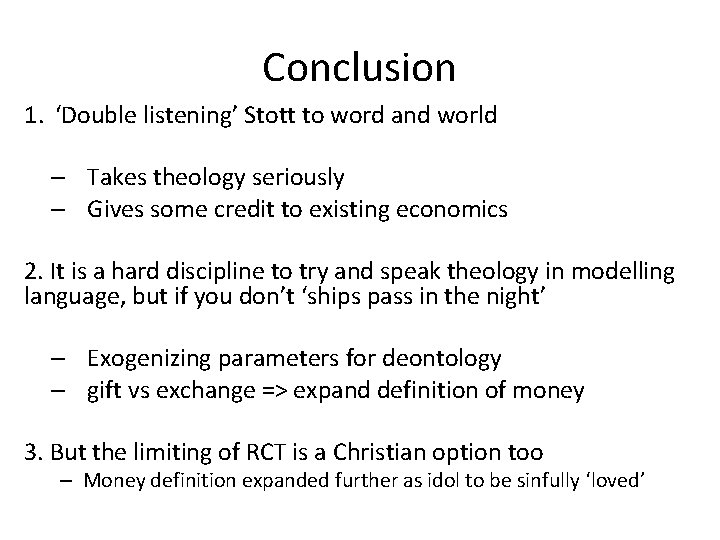 Conclusion

1. ‘Double listening’ Stott to word and world

– Takes theology seriously
– Gives some credit to existing economics

2. It is a hard discipline to try and speak theology in modelling language, but if you don’t ‘ships pass in the night’

– Exogenizing parameters for deontology
– gift vs exchange => expand definition of money

3. But the limiting of RCT is a Christian option too
– Money definition expanded further as idol to be sinfully ‘loved’